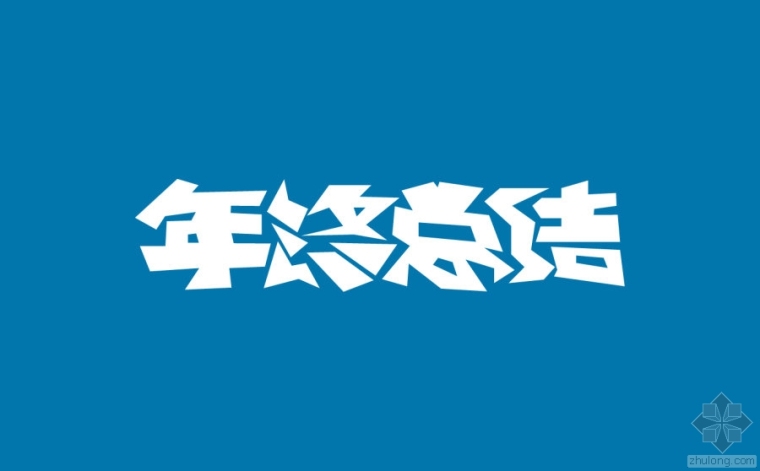 年终总结

zhulong.com